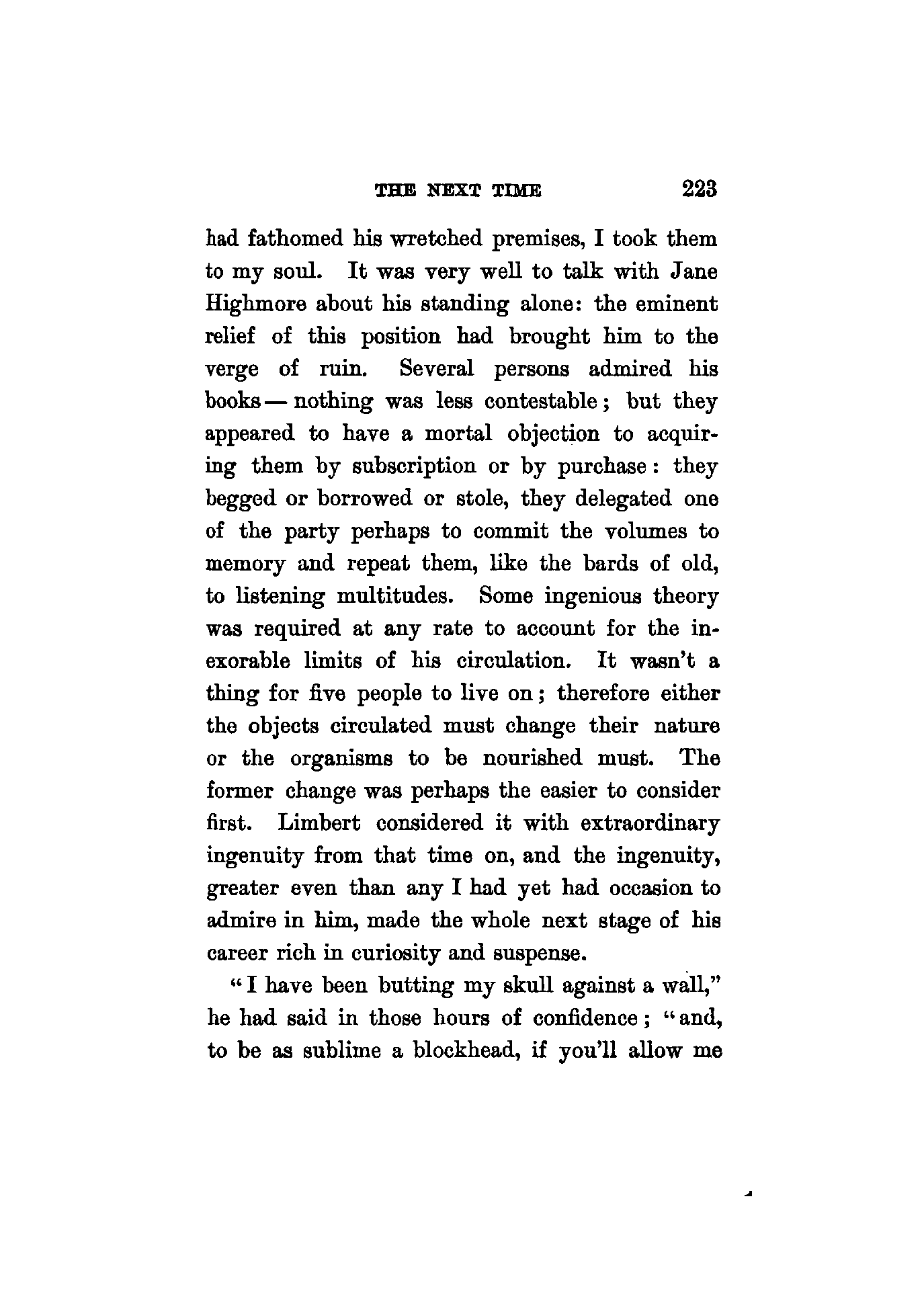 THE NEXT TIME 223

had fathomed his wretched premises, I took them to my soul. It was very well to talk with Jane Highmore about his standing alone: the eminent relief of this position had brought him to the verge of ruin. Several persons admired his books — nothing was less contestable; but they appeared to have a mortal objection to acquiring them by subscription or by purchase: they begged or borrowed or stole, they delegated one of the party perhaps to commit the volumes to memory and repeat them, like the bards of old, to listening multitudes. Some ingenious theory was required at any rate to account for the inexorable limits of his circulation. It wasn't a thing for five people to live on; therefore either the objects circulated must change their nature or the organisms to be nourished must. The former change was perhaps the easier to consider first. Limbert considered it with extraordinary ingenuity from that time on, and the ingenuity, greater even than any I had yet had occasion to admire in him, made the whole next stage of his career rich in curiosity and suspense.

"I have been butting my skull against a wall," he had said in those hours of confidence; "and, to be as sublime a blockhead, if you'll allow me